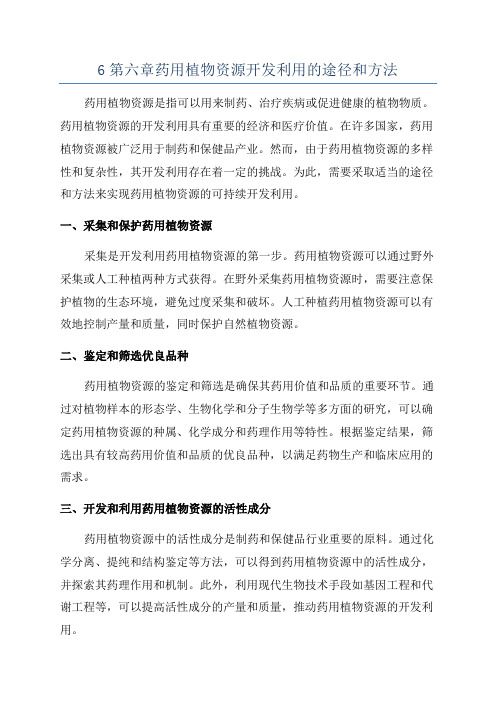 6 第六章药用植物资源开发利用的途径和方法

药用植物资源是指可以用来制药、治疗疾病或促进健康的植物物质。药用植物资源的开发利用具有重要的经济和医疗价值。在许多国家，药用植物资源被广泛用于制药和保健品产业。然而，由于药用植物资源的多样性和复杂性，其开发利用存在着一定的挑战。为此，需要采取适当的途径和方法来实现药用植物资源的可持续开发利用。

一、采集和保护药用植物资源

采集是开发利用药用植物资源的第一步。药用植物资源可以通过野外采集或人工种植两种方式获得。在野外采集药用植物资源时，需要注意保护植物的生态环境，避免过度采集和破坏。人工种植药用植物资源可以有效地控制产量和质量，同时保护自然植物资源。

二、鉴定和筛选优良品种

药用植物资源的鉴定和筛选是确保其药用价值和品质的重要环节。通过对植物样本的形态学、生物化学和分子生物学等多方面的研究，可以确定药用植物资源的种属、化学成分和药理作用等特性。根据鉴定结果，筛选出具有较高药用价值和品质的优良品种，以满足药物生产和临床应用的需求。

三、开发和利用药用植物资源的活性成分

药用植物资源中的活性成分是制药和保健品行业重要的原料。通过化学分离、提纯和结构鉴定等方法，可以得到药用植物资源中的活性成分，并探索其药理作用和机制。此外，利用现代生物技术手段如基因工程和代谢工程等，可以提高活性成分的产量和质量，推动药用植物资源的开发利用。